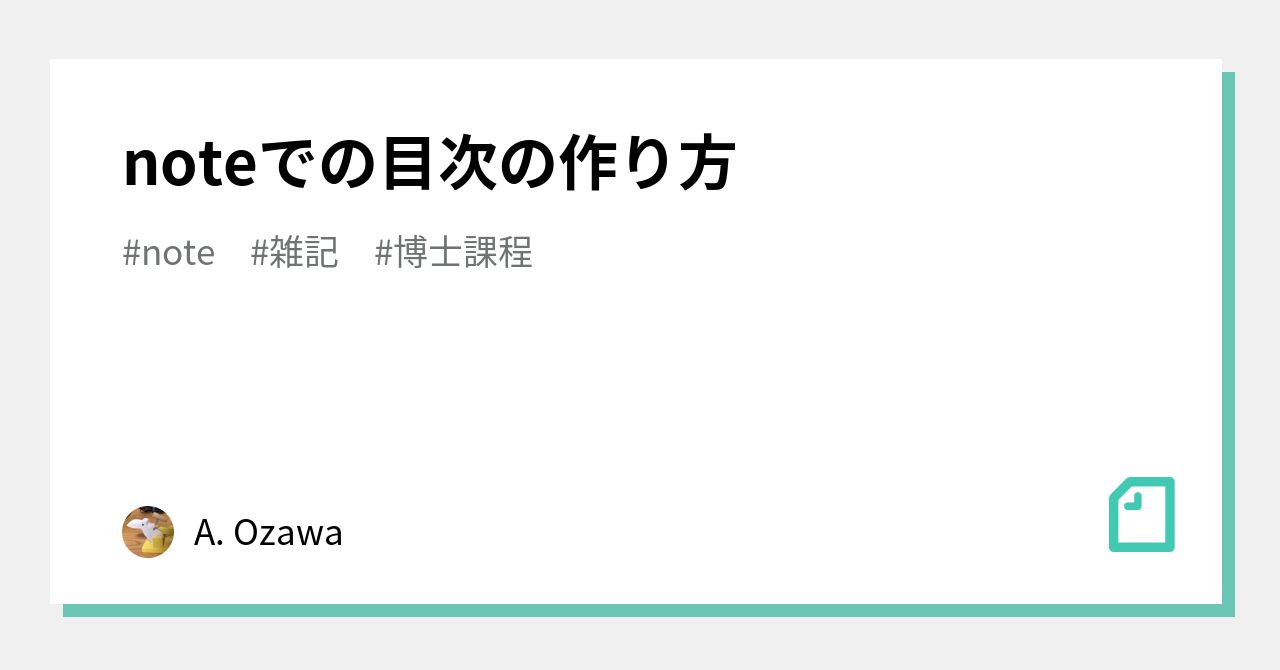 noteでの目次の作り方

#note　#雑記　#博士課程

A. Ozawa